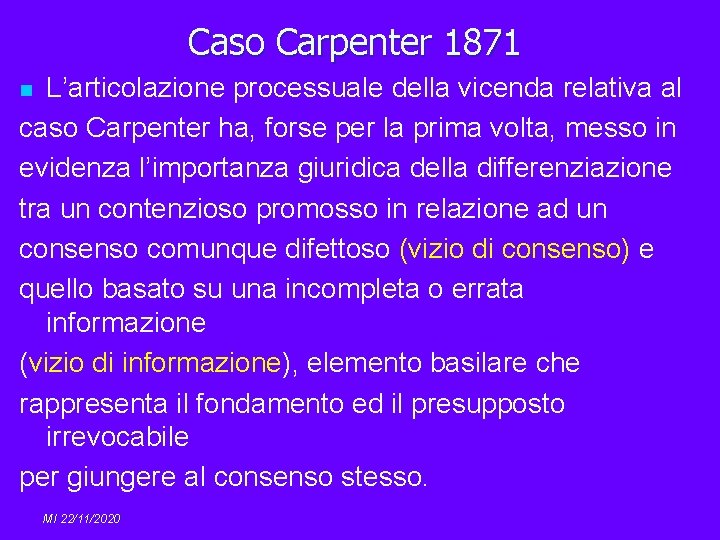 Caso Carpenter 1871

L’articolazione processuale della vicenda relativa al caso Carpenter ha, forse per la prima volta, messo in evidenza l’importanza giuridica della differenziazione tra un contenzioso promosso in relazione ad un consenso comunque difettoso (vizio di consenso) e quello basato su una incompleta o errata informazione (vizio di informazione), elemento basilare che rappresenta il fondamento ed il presupposto irrevocabile per giungere al consenso stesso.

MI 22/11/2020